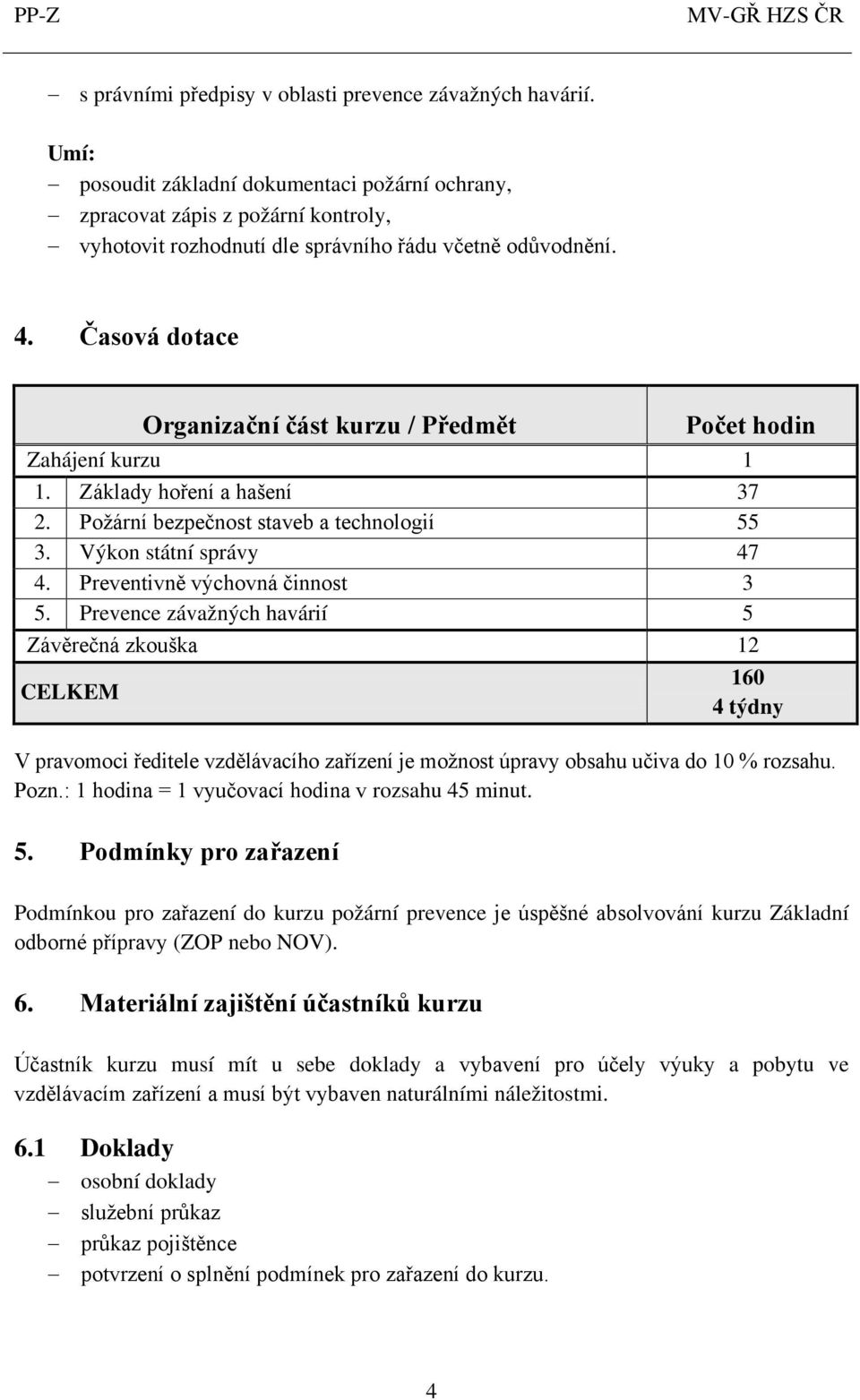 PP-Z MV-GŘ HZS ČR

– s právními předpisy v oblasti prevence závažných havárií.

Umí:
– posoudit základní dokumentaci požární ochrany,
– zpracovat zápis z požární kontroly,
– vyhotovit rozhodnutí dle správního řádu včetně odůvodnění.

4. Časová dotace

| Organizační část kurzu / Předmět | Počet hodin |
|---|---|
| Zahájení kurzu | 1 |
| 1. Základy hoření a hašení | 37 |
| 2. Požární bezpečnost staveb a technologií | 55 |
| 3. Výkon státní správy | 47 |
| 4. Preventivně výchovná činnost | 3 |
| 5. Prevence závažných havárií | 5 |
| Závěrečná zkouška | 12 |
| CELKEM | 160 4 týdny |

V pravomoci ředitele vzdělávacího zařízení je možnost úpravy obsahu učiva do 10 % rozsahu.
Pozn.: 1 hodina = 1 vyučovací hodina v rozsahu 45 minut.

5. Podmínky pro zařazení

Podmínkou pro zařazení do kurzu požární prevence je úspěšné absolvování kurzu Základní odborné přípravy (ZOP nebo NOV).

6. Materiální zajištění účastníků kurzu

Účastník kurzu musí mít u sebe doklady a vybavení pro účely výuky a pobytu ve vzdělávacím zařízení a musí být vybaven naturálními náležitostmi.

6.1 Doklady
– osobní doklady
– služební průkaz
– průkaz pojištěnce
– potvrzení o splnění podmínek pro zařazení do kurzu.

4